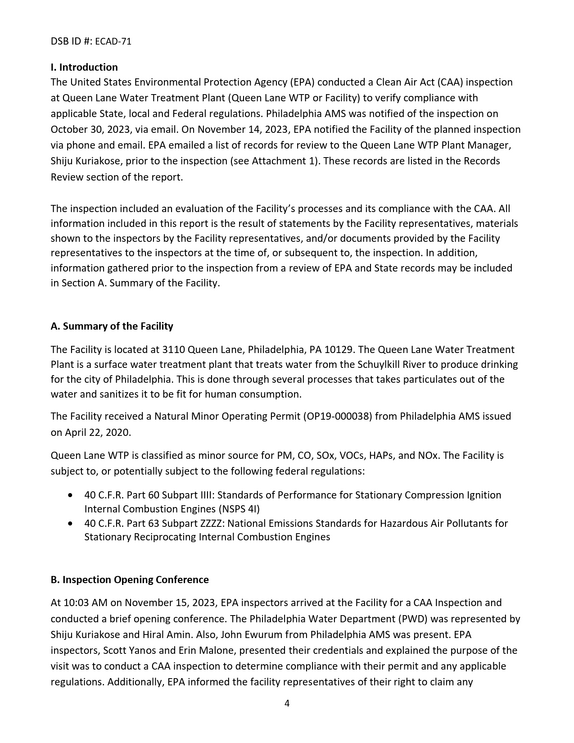 DSB ID #: ECAD-71

I. Introduction
The United States Environmental Protection Agency (EPA) conducted a Clean Air Act (CAA) inspection at Queen Lane Water Treatment Plant (Queen Lane WTP or Facility) to verify compliance with applicable State, local and Federal regulations. Philadelphia AMS was notified of the inspection on October 30, 2023, via email. On November 14, 2023, EPA notified the Facility of the planned inspection via phone and email. EPA emailed a list of records for review to the Queen Lane WTP Plant Manager, Shiju Kuriakose, prior to the inspection (see Attachment 1). These records are listed in the Records Review section of the report.

The inspection included an evaluation of the Facility's processes and its compliance with the CAA. All information included in this report is the result of statements by the Facility representatives, materials shown to the inspectors by the Facility representatives, and/or documents provided by the Facility representatives to the inspectors at the time of, or subsequent to, the inspection. In addition, information gathered prior to the inspection from a review of EPA and State records may be included in Section A. Summary of the Facility.

A. Summary of the Facility

The Facility is located at 3110 Queen Lane, Philadelphia, PA 10129. The Queen Lane Water Treatment Plant is a surface water treatment plant that treats water from the Schuylkill River to produce drinking for the city of Philadelphia. This is done through several processes that takes particulates out of the water and sanitizes it to be fit for human consumption.

The Facility received a Natural Minor Operating Permit (OP19-000038) from Philadelphia AMS issued on April 22, 2020.

Queen Lane WTP is classified as minor source for PM, CO, SOx, VOCs, HAPs, and NOx. The Facility is subject to, or potentially subject to the following federal regulations:

• 40 C.F.R. Part 60 Subpart IIII: Standards of Performance for Stationary Compression Ignition Internal Combustion Engines (NSPS 4I)
• 40 C.F.R. Part 63 Subpart ZZZZ: National Emissions Standards for Hazardous Air Pollutants for Stationary Reciprocating Internal Combustion Engines

B. Inspection Opening Conference

At 10:03 AM on November 15, 2023, EPA inspectors arrived at the Facility for a CAA Inspection and conducted a brief opening conference. The Philadelphia Water Department (PWD) was represented by Shiju Kuriakose and Hiral Amin. Also, John Ewurum from Philadelphia AMS was present. EPA inspectors, Scott Yanos and Erin Malone, presented their credentials and explained the purpose of the visit was to conduct a CAA inspection to determine compliance with their permit and any applicable regulations. Additionally, EPA informed the facility representatives of their right to claim any

4